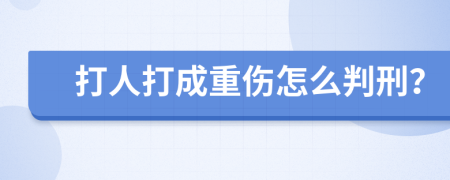 打人打成重伤怎么判刑?